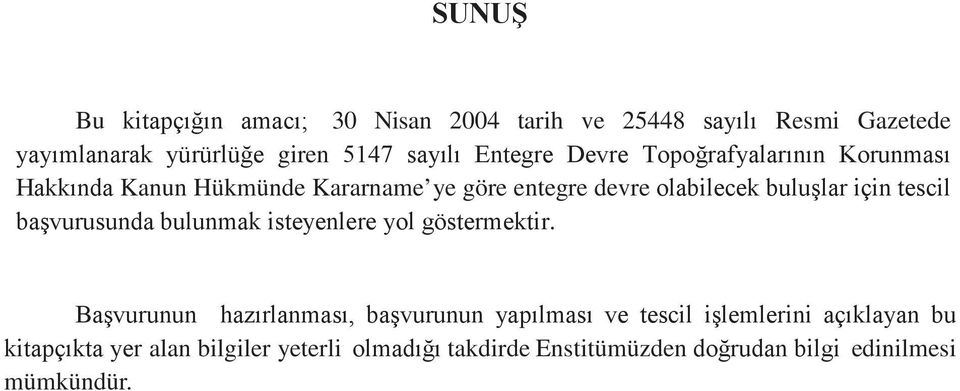 SUNUŞ

Bu kitapçığın amacı; 30 Nisan 2004 tarih ve 25448 sayılı Resmi Gazetede yayımlanarak yürürlüğe giren 5147 sayılı Entegre Devre Topoğrafyalarının Korunması Hakkında Kanun Hükmünde Kararname'ye göre entegre devre olabilecek buluşlar için tescil başvurusunda bulunmak isteyenlere yol göstermektir.

Başvurunun hazırlanması, başvurunun yapılması ve tescil işlemlerini açıklayan bu kitapçıkta yer alan bilgiler yeterli olmadığı takdirde Enstitümüzden doğrudan bilgi edinilmesi mümkündür.